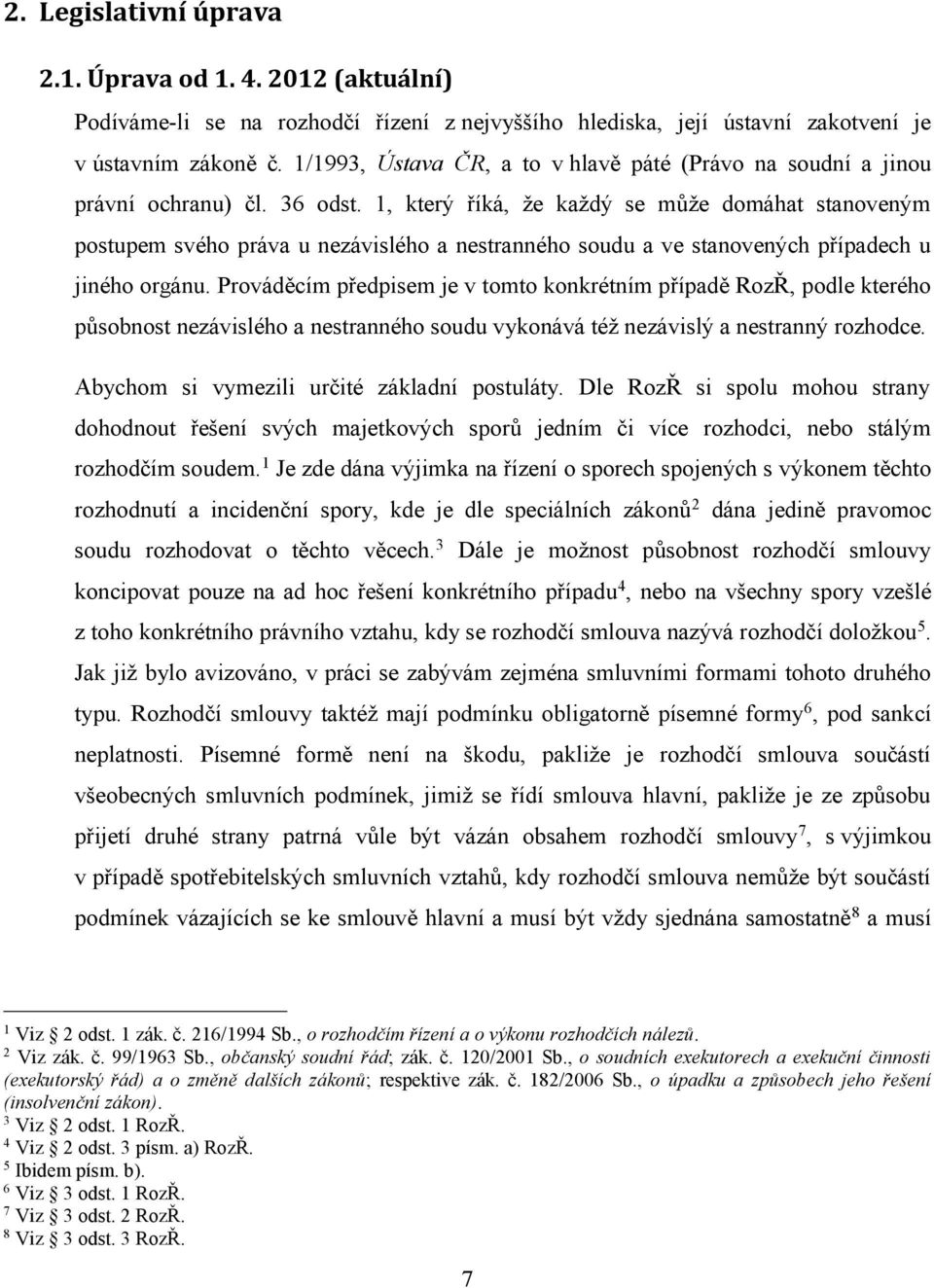 2. Legislativní úprava

2.1. Úprava od 1. 4. 2012 (aktuální)

Podíváme-li se na rozhodčí řízení z nejvyššího hlediska, její ústavní zakotvení je v ústavním zákoně č. 1/1993, Ústava ČR, a to v hlavě páté (Právo na soudní a jinou právní ochranu) čl. 36 odst. 1, který říká, že každý se může domáhat stanoveným postupem svého práva u nezávislého a nestranného soudu a ve stanovených případech u jiného orgánu. Prováděcím předpisem je v tomto konkrétním případě RozŘ, podle kterého působnost nezávislého a nestranného soudu vykonává též nezávislý a nestranný rozhodce.

Abychom si vymezili určité základní postuláty. Dle RozŘ si spolu mohou strany dohodnout řešení svých majetkových sporů jedním či více rozhodci, nebo stálým rozhodčím soudem.$^1$ Je zde dána výjimka na řízení o sporech spojených s výkonem těchto rozhodnutí a incidenční spory, kde je dle speciálních zákonů$^2$ dána jedině pravomoc soudu rozhodovat o těchto věcech.$^3$ Dále je možnost působnost rozhodčí smlouvy koncipovat pouze na ad hoc řešení konkrétního případu$^4$, nebo na všechny spory vzešlé z toho konkrétního právního vztahu, kdy se rozhodčí smlouva nazývá rozhodčí doložkou$^5$. Jak již bylo avizováno, v práci se zabývám zejména smluvními formami tohoto druhého typu. Rozhodčí smlouvy taktéž mají podmínku obligatorně písemné formy$^6$, pod sankcí neplatnosti. Písemné formě není na škodu, pakliže je rozhodčí smlouva součástí všeobecných smluvních podmínek, jimiž se řídí smlouva hlavní, pakliže je ze způsobu přijetí druhé strany patrná vůle být vázán obsahem rozhodčí smlouvy$^7$, s výjimkou v případě spotřebitelských smluvních vztahů, kdy rozhodčí smlouva nemůže být součástí podmínek vázajících se ke smlouvě hlavní a musí být vždy sjednána samostatně$^8$ a musí

$^1$ Viz 2 odst. 1 zák. č. 216/1994 Sb., o rozhodčím řízení a o výkonu rozhodčích nálezů.
$^2$ Viz zák. č. 99/1963 Sb., občanský soudní řád; zák. č. 120/2001 Sb., o soudních exekutorech a exekuční činnosti (exekutorský řád) a o změně dalších zákonů; respektive zák. č. 182/2006 Sb., o úpadku a způsobech jeho řešení (insolvenční zákon).
$^3$ Viz 2 odst. 1 RozŘ.
$^4$ Viz 2 odst. 3 písm. a) RozŘ.
$^5$ Ibidem písm. b).
$^6$ Viz 3 odst. 1 RozŘ.
$^7$ Viz 3 odst. 2 RozŘ.
$^8$ Viz 3 odst. 3 RozŘ.

7